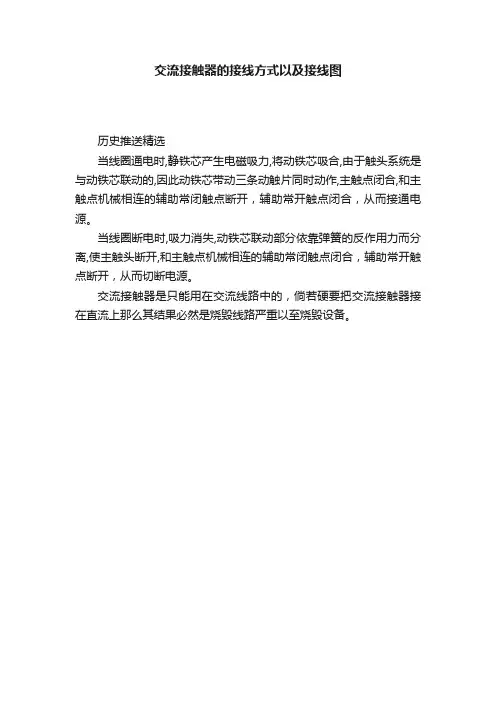 交流接触器的接线方式以及接线图

历史推送精选

当线圈通电时,静铁芯产生电磁吸力,将动铁芯吸合,由于触头系统是与动铁芯联动的,因此动铁芯带动三条动触片同时动作,主触点闭合,和主触点机械相连的辅助常闭触点断开，辅助常开触点闭合，从而接通电源。

当线圈断电时,吸力消失,动铁芯联动部分依靠弹簧的反作用力而分离,使主触头断开,和主触点机械相连的辅助常闭触点闭合，辅助常开触点断开，从而切断电源。

交流接触器是只能用在交流线路中的，倘若硬要把交流接触器接在直流上那么其结果必然是烧毁线路严重以至烧毁设备。